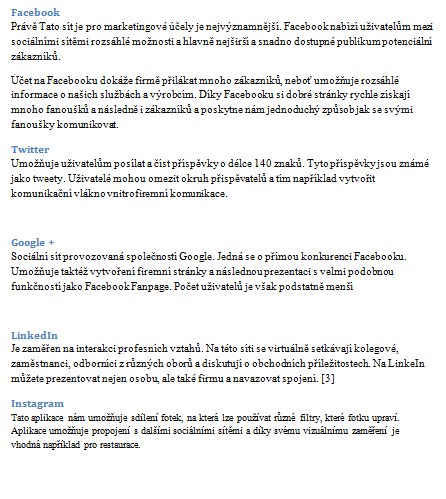 Facebook
Právě Tato síť je pro marketingové účely je nejvýznamnější. Facebook nabízí uživatelům mezi sociálními sítěmi rozsáhlé možnosti a hlavně nejširší a snadno dostupné publikum potenciální zákazníků.

Účet na Facebooku dokáže firmě přilákat mnoho zákazníků, neboť umožňuje rozsáhlé informace o našich službách a výrobcím. Díky Facebooku si dobré stránky rychle získají mnoho fanoušků a následně i zákazníků a poskytne nám jednoduchý způsob jak se svými fanoušky komunikovat.

Twitter
Umožňuje uživatelům posílat a číst příspěvky o délce 140 znaků. Tyto příspěvky jsou známé jako tweety. Uživatelé mohou omezit okruh přispěvatelů a tím například vytvořit komunikační vlákno vnitrofiremní komunikace.

Google +
Sociální síť provozovaná společností Google. Jedná se o přímou konkurenci Facebooku. Umožňuje taktéž vytvoření firemní stránky a následnou prezentaci s velmi podobnou funkčností jako Facebook Fanpage. Počet uživatelů je však podstatně menší

LinkedIn
Je zaměřen na interakci profesních vztahů. Na této síti se virtuálně setkávají kolegové, zaměstnanci, odborníci z různých oborů a diskutují o obchodních příležitostech. Na LinkeIn můžete prezentovat nejen osobu, ale také firmu a navazovat spojení. [3]

Instagram
Tato aplikace nám umožňuje sdílení fotek, na která lze používat různé filtry, které fotku upraví. Aplikace umožňuje propojení s dalšími sociálními sítěmi a díky svému vizuálnímu zaměření je vhodná například pro restaurace.